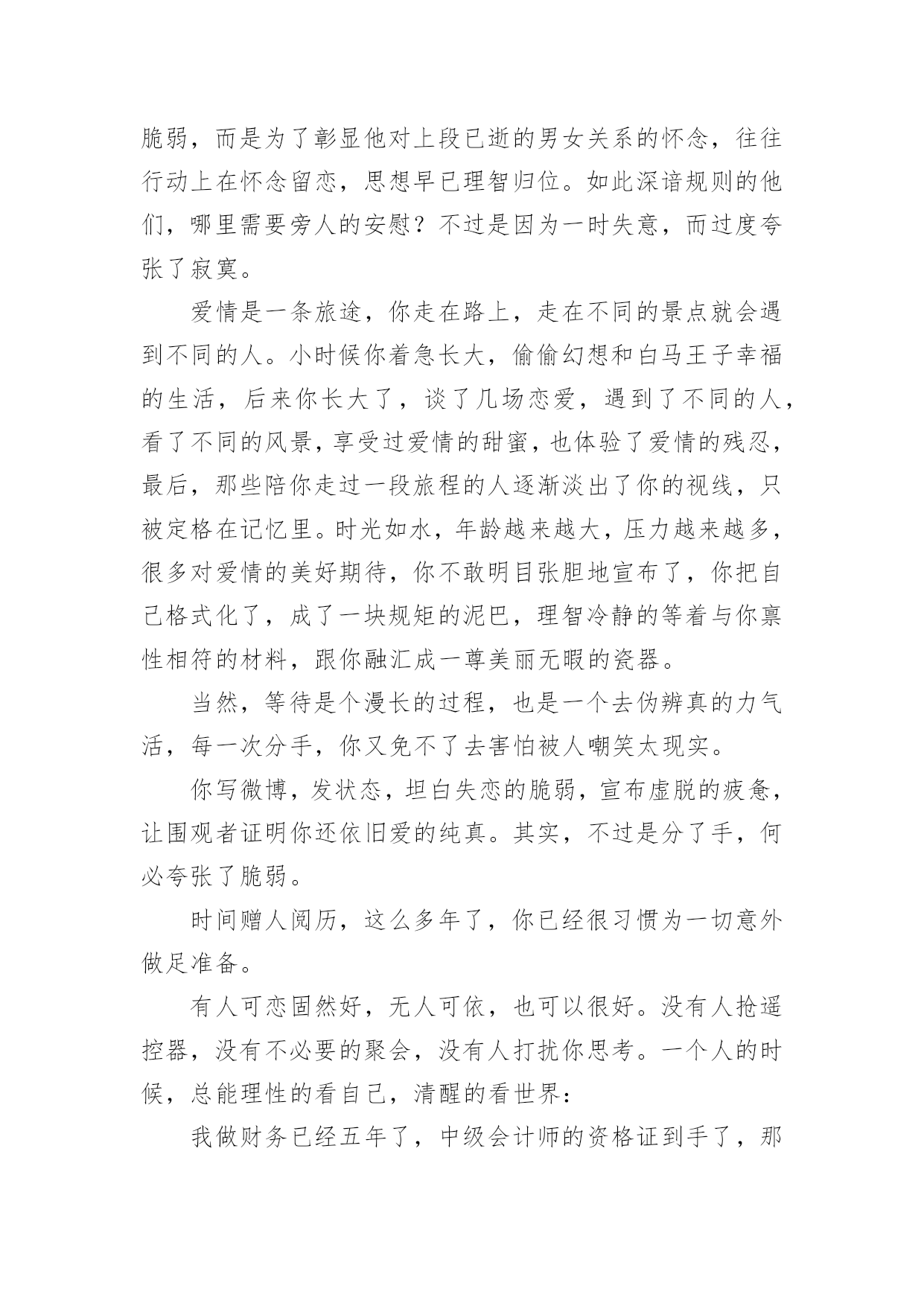 脆弱，而是为了彰显他对上段已逝的男女关系的怀念，往往行动上在怀念留恋，思想早已理智归位。如此深谙规则的他们，哪里需要旁人的安慰？不过是因为一时失意，而过度夸张了寂寞。

爱情是一条旅途，你走在路上，走在不同的景点就会遇到不同的人。小时候你着急长大，偷偷幻想和白马王子幸福的生活，后来你长大了，谈了几场恋爱，遇到了不同的人，看了不同的风景，享受过爱情的甜蜜，也体验了爱情的残忍，最后，那些陪你走过一段旅程的人逐渐淡出了你的视线，只被定格在记忆里。时光如水，年龄越来越大，压力越来越多，很多对爱情的美好期待，你不敢明目张胆地宣布了，你把自己格式化了，成了一块规矩的泥巴，理智冷静的等着与你禀性相符的材料，跟你融汇成一尊美丽无暇的瓷器。

当然，等待是个漫长的过程，也是一个去伪辨真的力气活，每一次分手，你又免不了去害怕被人嘲笑太现实。

你写微博，发状态，坦白失恋的脆弱，宣布虚脱的疲惫，让围观者证明你还依旧爱的纯真。其实，不过是分了手，何必夸张了脆弱。

时间赠人阅历，这么多年了，你已经很习惯为一切意外做足准备。

有人可恋固然好，无人可依，也可以很好。没有人抢遥控器，没有不必要的聚会，没有人打扰你思考。一个人的时候，总能理性的看自己，清醒的看世界：

我做财务已经五年了，中级会计师的资格证到手了，那